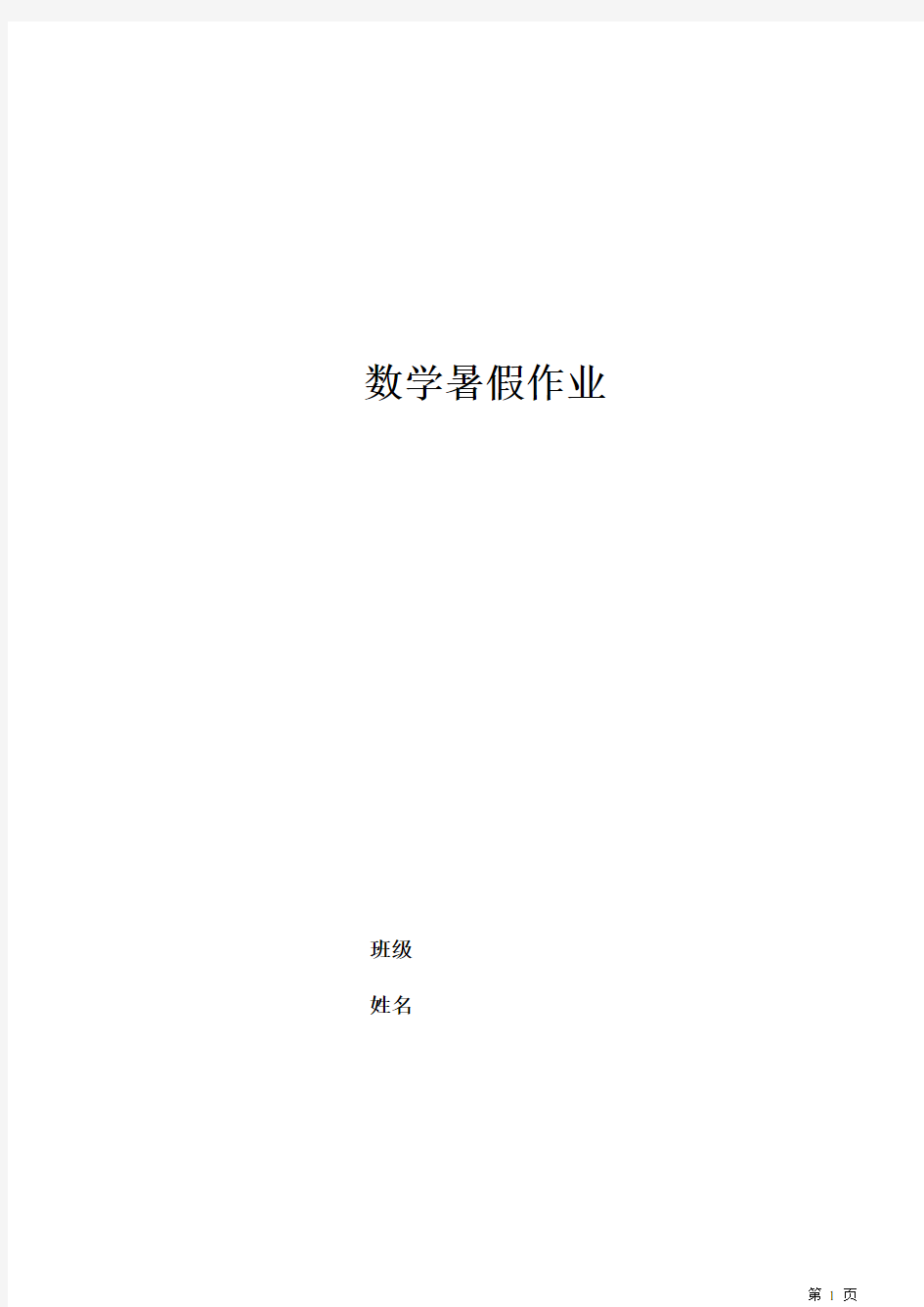 数学暑假作业

班级

姓名

第 1 页